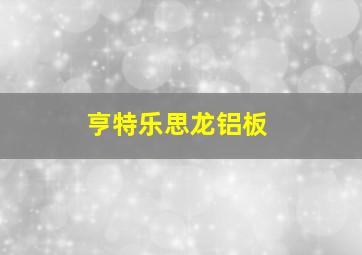 亨特乐思龙铝板